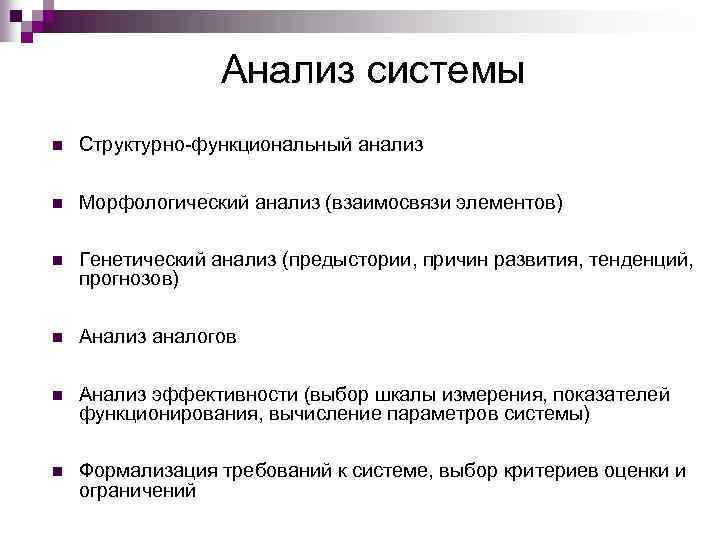 Анализ системы

Структурно-функциональный анализ

Морфологический анализ (взаимосвязи элементов)

Генетический анализ (предыстории, причин развития, тенденций, прогнозов)

Анализ аналогов

Анализ эффективности (выбор шкалы измерения, показателей функционирования, вычисление параметров системы)

Формализация требований к системе, выбор критериев оценки и ограничений